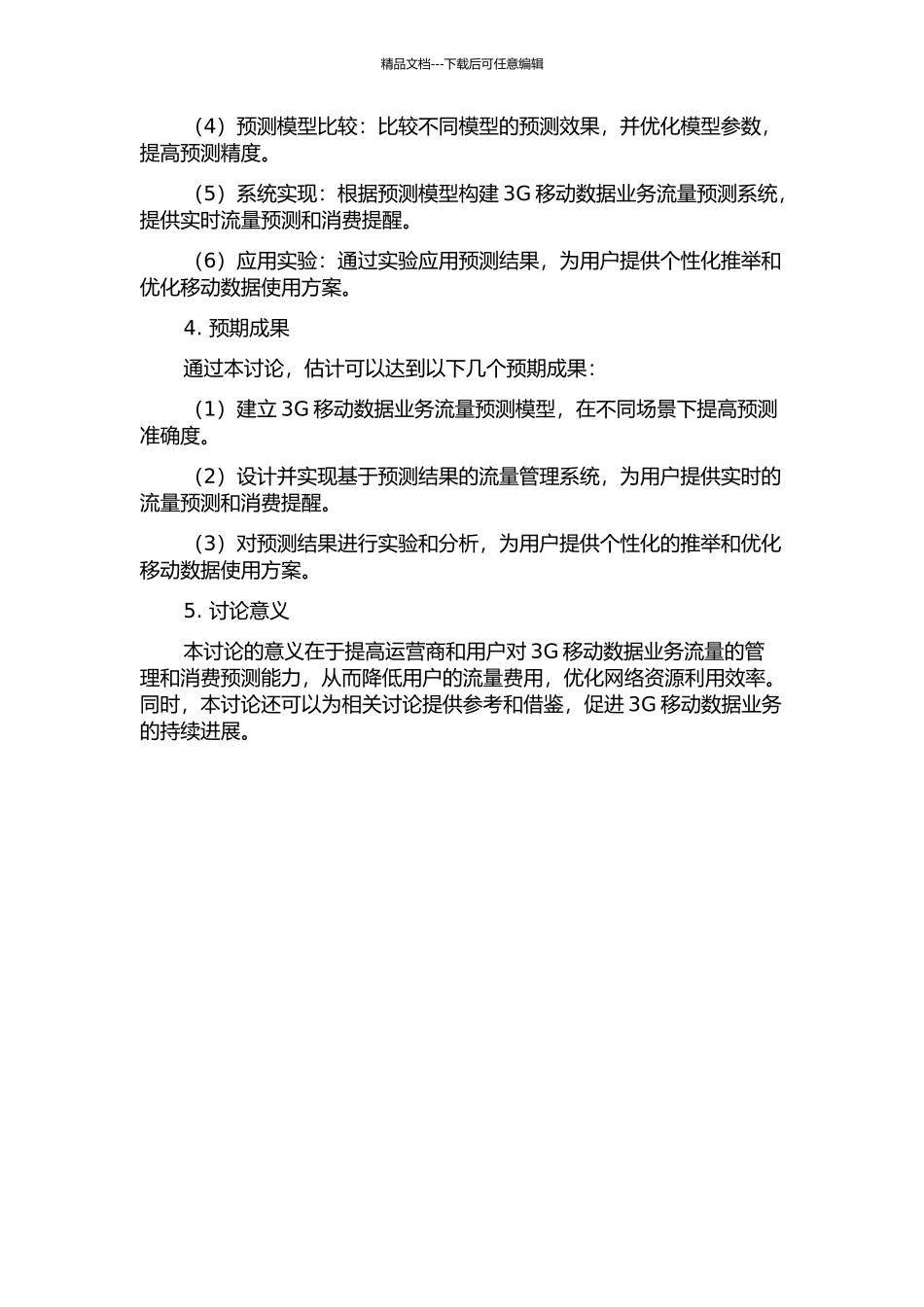 精品文档---下载后可任意编辑

（4）预测模型比较：比较不同模型的预测效果，并优化模型参数，提高预测精度。

（5）系统实现：根据预测模型构建 3G 移动数据业务流量预测系统，提供实时流量预测和消费提醒。

（6）应用实验：通过实验应用预测结果，为用户提供个性化推举和优化移动数据使用方案。

4. 预期成果

通过本讨论，估计可以达到以下几个预期成果：

（1）建立 3G 移动数据业务流量预测模型，在不同场景下提高预测准确度。

（2）设计并实现基于预测结果的流量管理系统，为用户提供实时的流量预测和消费提醒。

（3）对预测结果进行实验和分析，为用户提供个性化的推举和优化移动数据使用方案。

5. 讨论意义

本讨论的意义在于提高运营商和用户对 3G 移动数据业务流量的管理和消费预测能力，从而降低用户的流量费用，优化网络资源利用效率。同时，本讨论还可以为相关讨论提供参考和借鉴，促进 3G 移动数据业务的持续进展。